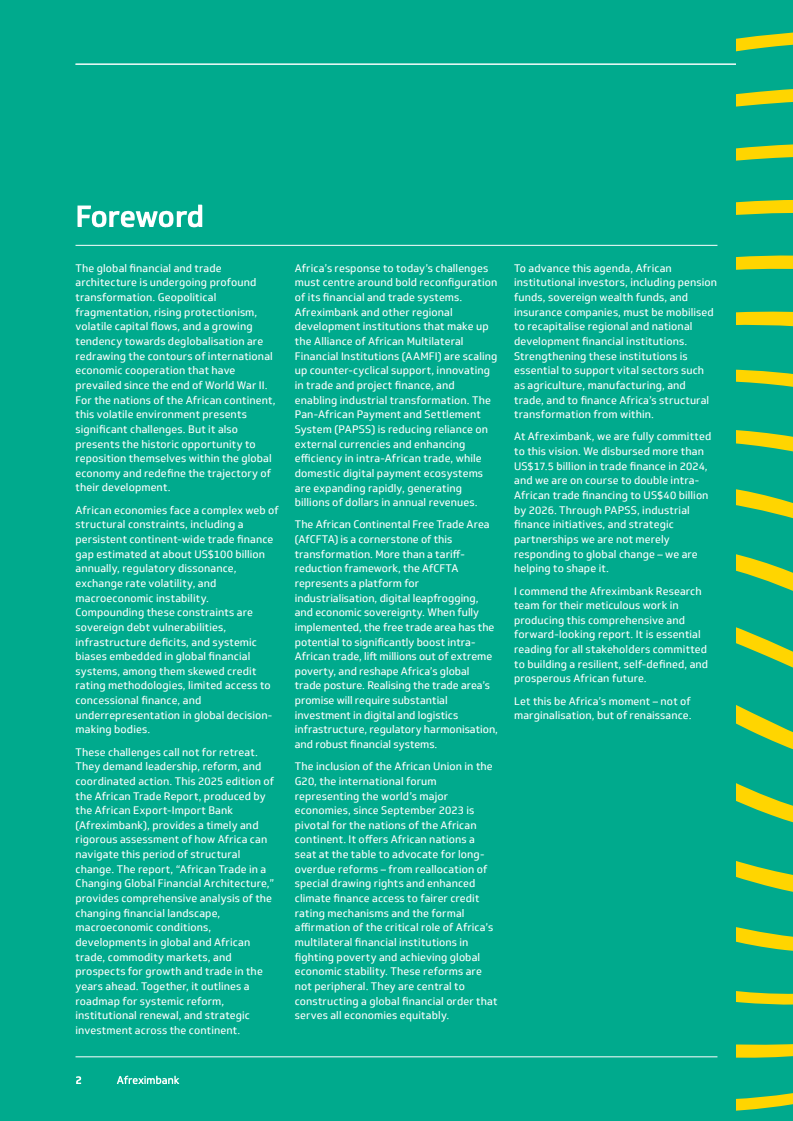 Foreword

The global financial and trade architecture is undergoing profound transformation. Geopolitical fragmentation, rising protectionism, volatile capital flows, and a growing tendency towards deglobalisation are redrawing the contours of international economic cooperation that have prevailed since the end of World War II. For the nations of the African continent, this volatile environment presents significant challenges. But it also presents the historic opportunity to reposition themselves within the global economy and redefine the trajectory of their development.

African economies face a complex web of structural constraints, including a persistent continent-wide trade finance gap estimated at about US$100 billion annually, regulatory dissonance, exchange rate volatility, and macroeconomic instability. Compounding these constraints are sovereign debt vulnerabilities, infrastructure deficits, and systemic biases embedded in global financial systems, among them skewed credit rating methodologies, limited access to concessional finance, and underrepresentation in global decision-making bodies.

These challenges call not for retreat. They demand leadership, reform, and coordinated action. This 2025 edition of the African Trade Report, produced by the African Export-Import Bank (Afreximbank), provides a timely and rigorous assessment of how Africa can navigate this period of structural change. The report, "African Trade in a Changing Global Financial Architecture," provides comprehensive analysis of the changing financial landscape, macroeconomic conditions, developments in global and African trade, commodity markets, and prospects for growth and trade in the years ahead. Together, it outlines a roadmap for systemic reform, institutional renewal, and strategic investment across the continent.

Africa's response to today's challenges must centre around bold reconfiguration of its financial and trade systems. Afreximbank and other regional development institutions that make up the Alliance of African Multilateral Financial Institutions (AAMFI) are scaling up counter-cyclical support, innovating in trade and project finance, and enabling industrial transformation. The Pan-African Payment and Settlement System (PAPSS) is reducing reliance on external currencies and enhancing efficiency in intra-African trade, while domestic digital payment ecosystems are expanding rapidly, generating billions of dollars in annual revenues.

The African Continental Free Trade Area (AfCFTA) is a cornerstone of this transformation. More than a tariff-reduction framework, the AfCFTA represents a platform for industrialisation, digital leapfrogging, and economic sovereignty. When fully implemented, the free trade area has the potential to significantly boost intra-African trade, lift millions out of extreme poverty, and reshape Africa's global trade posture. Realising the trade area's promise will require substantial investment in digital and logistics infrastructure, regulatory harmonisation, and robust financial systems.

The inclusion of the African Union in the G20, the international forum representing the world's major economies, since September 2023 is pivotal for the nations of the African continent. It offers African nations a seat at the table to advocate for long-overdue reforms – from reallocation of special drawing rights and enhanced climate finance access to fairer credit rating mechanisms and the formal affirmation of the critical role of Africa's multilateral financial institutions in fighting poverty and achieving global economic stability. These reforms are not peripheral. They are central to constructing a global financial order that serves all economies equitably.

To advance this agenda, African institutional investors, including pension funds, sovereign wealth funds, and insurance companies, must be mobilised to recapitalise regional and national development financial institutions. Strengthening these institutions is essential to support vital sectors such as agriculture, manufacturing, and trade, and to finance Africa's structural transformation from within.

At Afreximbank, we are fully committed to this vision. We disbursed more than US$17.5 billion in trade finance in 2024, and we are on course to double intra-African trade financing to US$40 billion by 2026. Through PAPSS, industrial finance initiatives, and strategic partnerships we are not merely responding to global change – we are helping to shape it.

I commend the Afreximbank Research team for their meticulous work in producing this comprehensive and forward-looking report. It is essential reading for all stakeholders committed to building a resilient, self-defined, and prosperous African future.

Let this be Africa's moment – not of marginalisation, but of renaissance.

2 Afreximbank